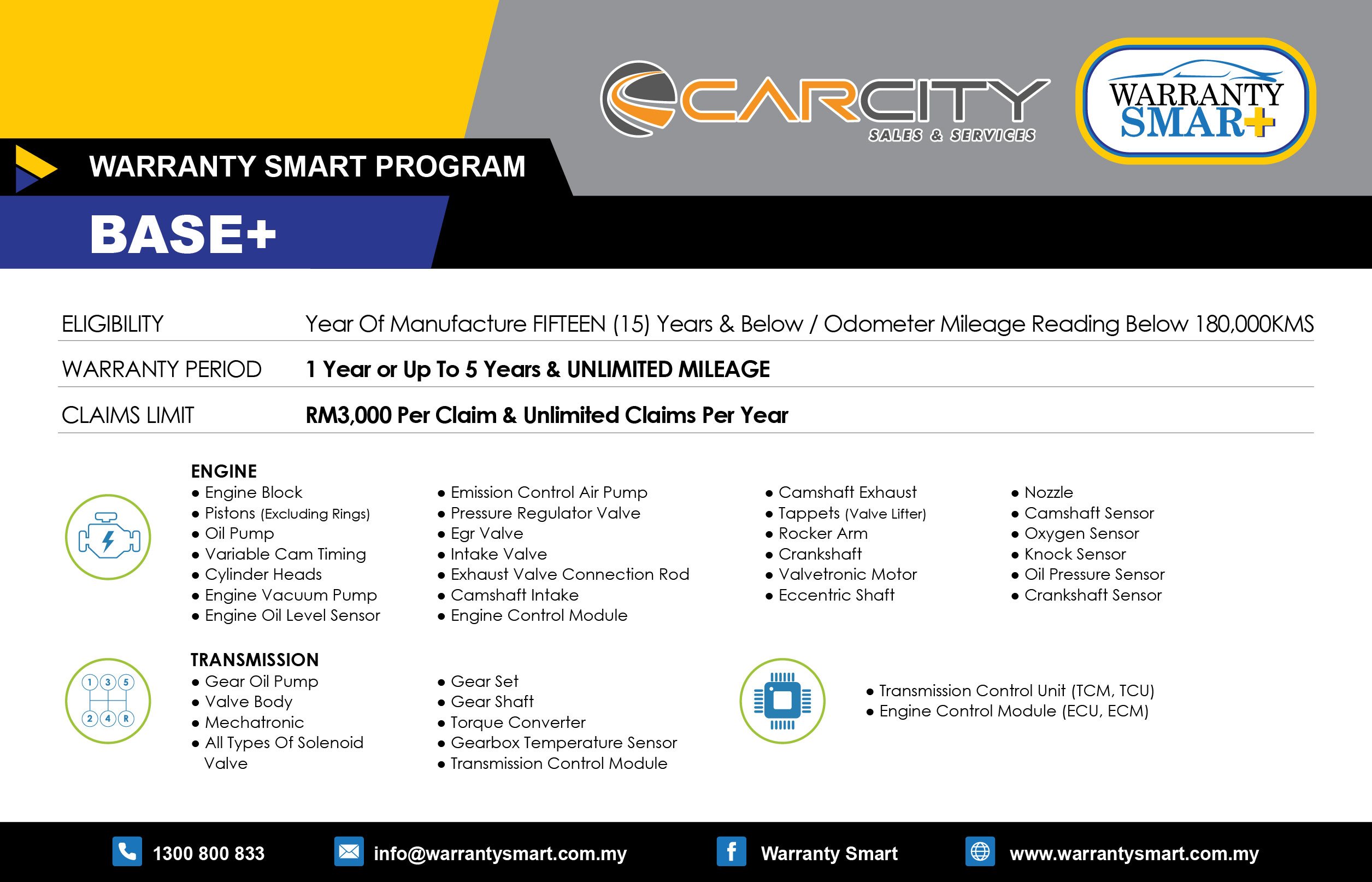 CARCITY
SALES & SERVICES

WARRANTY SMAR+

WARRANTY SMART PROGRAM

BASE+

| ELIGIBILITY | Year Of Manufacture FIFTEEN (15) Years & Below / Odometer Mileage Reading Below 180,000KMS |
|---|---|
| WARRANTY PERIOD | 1 Year or Up To 5 Years & UNLIMITED MILEAGE |
| CLAIMS LIMIT | RM3,000 Per Claim & Unlimited Claims Per Year |

ENGINE
• Engine Block
• Pistons (Excluding Rings)
• Oil Pump
• Variable Cam Timing
• Cylinder Heads
• Engine Vacuum Pump
• Engine Oil Level Sensor

• Emission Control Air Pump
• Pressure Regulator Valve
• Egr Valve
• Intake Valve
• Exhaust Valve Connection Rod
• Camshaft Intake
• Engine Control Module

• Camshaft Exhaust
• Tappets (Valve Lifter)
• Rocker Arm
• Crankshaft
• Valvetronic Motor
• Eccentric Shaft

• Nozzle
• Camshaft Sensor
• Oxygen Sensor
• Knock Sensor
• Oil Pressure Sensor
• Crankshaft Sensor

1 3 5
2 4 R

TRANSMISSION
• Gear Oil Pump
• Valve Body
• Mechatronic
• All Types Of Solenoid Valve

• Gear Set
• Gear Shaft
• Torque Converter
• Gearbox Temperature Sensor
• Transmission Control Module

• Transmission Control Unit (TCM, TCU)
• Engine Control Module (ECU, ECM)

1300 800 833
info@warrantysmart.com.my
Warranty Smart
www.warrantysmart.com.my